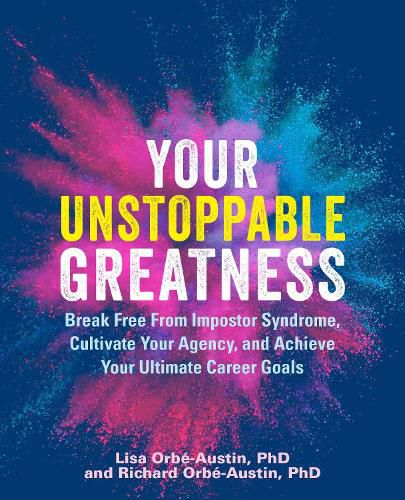 YOUR UNSTOPPABLE GREATNESS

Break Free From Impostor Syndrome, Cultivate Your Agency, and Achieve Your Ultimate Career Goals

Lisa Orbé-Austin, PhD
and Richard Orbé-Austin, PhD